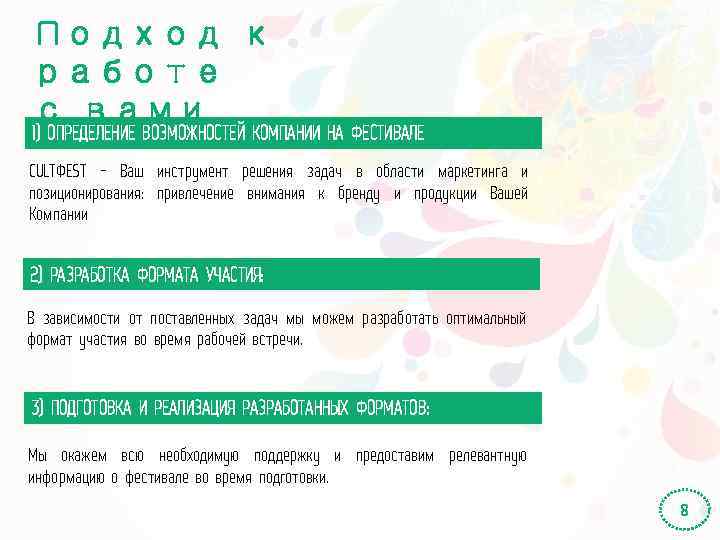 Подход к работе с вами

1) ОПРЕДЕЛЕНИЕ ВОЗМОЖНОСТЕЙ КОМПАНИИ НА ФЕСТИВАЛЕ

CULTФEST – Ваш инструмент решения задач в области маркетинга и позиционирования: привлечение внимания к бренду и продукции Вашей Компании

2) РАЗРАБОТКА ФОРМАТА УЧАСТИЯ:

В зависимости от поставленных задач мы можем разработать оптимальный формат участия во время рабочей встречи.

3) ПОДГОТОВКА И РЕАЛИЗАЦИЯ РАЗРАБОТАННЫХ ФОРМАТОВ:

Мы окажем всю необходимую поддержку и предоставим релевантную информацию о фестивале во время подготовки.

8